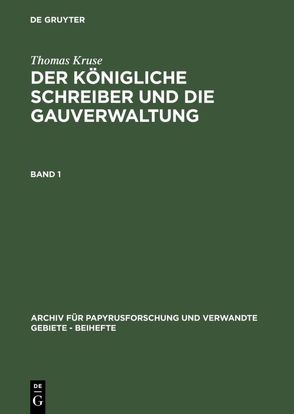 DE GRUYTER

Thomas Kruse

DER KÖNIGLICHE SCHREIBER UND DIE GAUVERWALTUNG

BAND 1

ARCHIV FÜR PAPYRUSFORSCHUNG UND VERWANDTE GEBIETE - BEIHEFTE

DE G